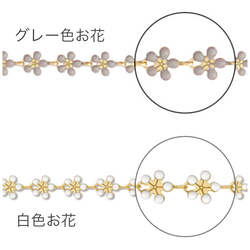 グレー色お花

白色お花